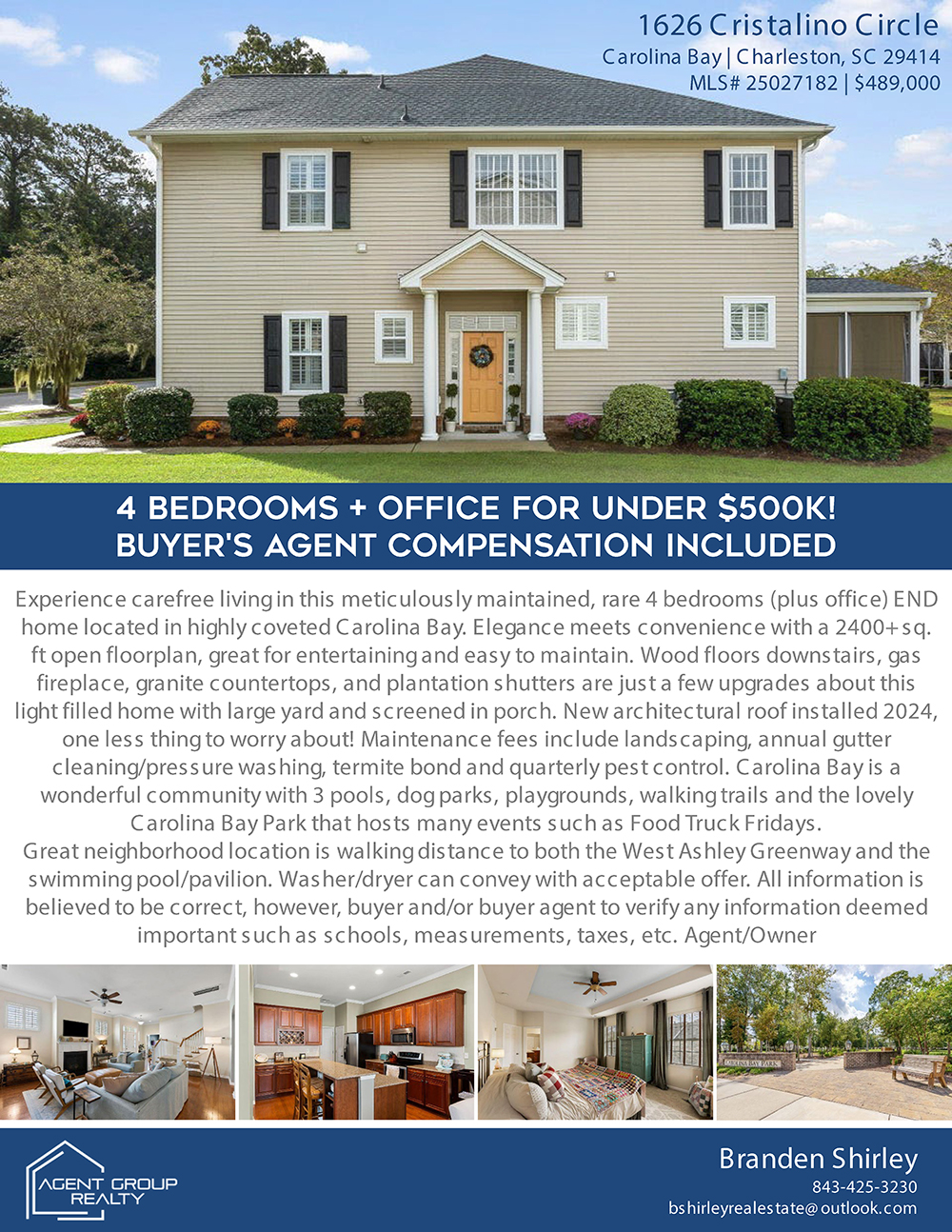 1626 Cristalino Circle
Carolina Bay | Charleston, SC 29414
MLS# 25027182 | $489,000

4 BEDROOMS + OFFICE FOR UNDER $500K!
BUYER'S AGENT COMPENSATION INCLUDED

Experience carefree living in this meticulously maintained, rare 4 bedrooms (plus office) END home located in highly coveted Carolina Bay. Elegance meets convenience with a 2400+ sq. ft open floorplan, great for entertaining and easy to maintain. Wood floors downstairs, gas fireplace, granite countertops, and plantation shutters are just a few upgrades about this light filled home with large yard and screened in porch. New architectural roof installed 2024, one less thing to worry about! Maintenance fees include landscaping, annual gutter cleaning/pressure washing, termite bond and quarterly pest control. Carolina Bay is a wonderful community with 3 pools, dog parks, playgrounds, walking trails and the lovely Carolina Bay Park that hosts many events such as Food Truck Fridays.
Great neighborhood location is walking distance to both the West Ashley Greenway and the swimming pool/pavilion. Washer/dryer can convey with acceptable offer. All information is believed to be correct, however, buyer and/or buyer agent to verify any information deemed important such as schools, measurements, taxes, etc. Agent/Owner

AGENT GROUP
REALTY

Branden Shirley
843-425-3230
bshirleyrealestate@outlook.com